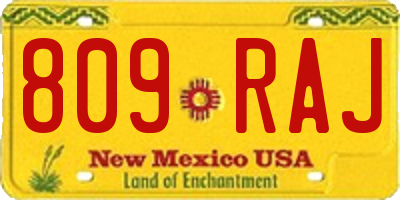 809 RAJ

New Mexico USA
Land of Enchantment